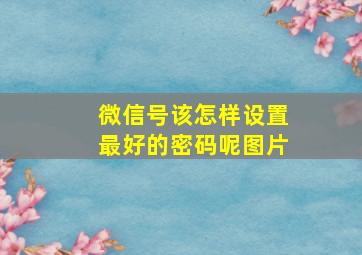 微信号该怎样设置最好的密码呢图片